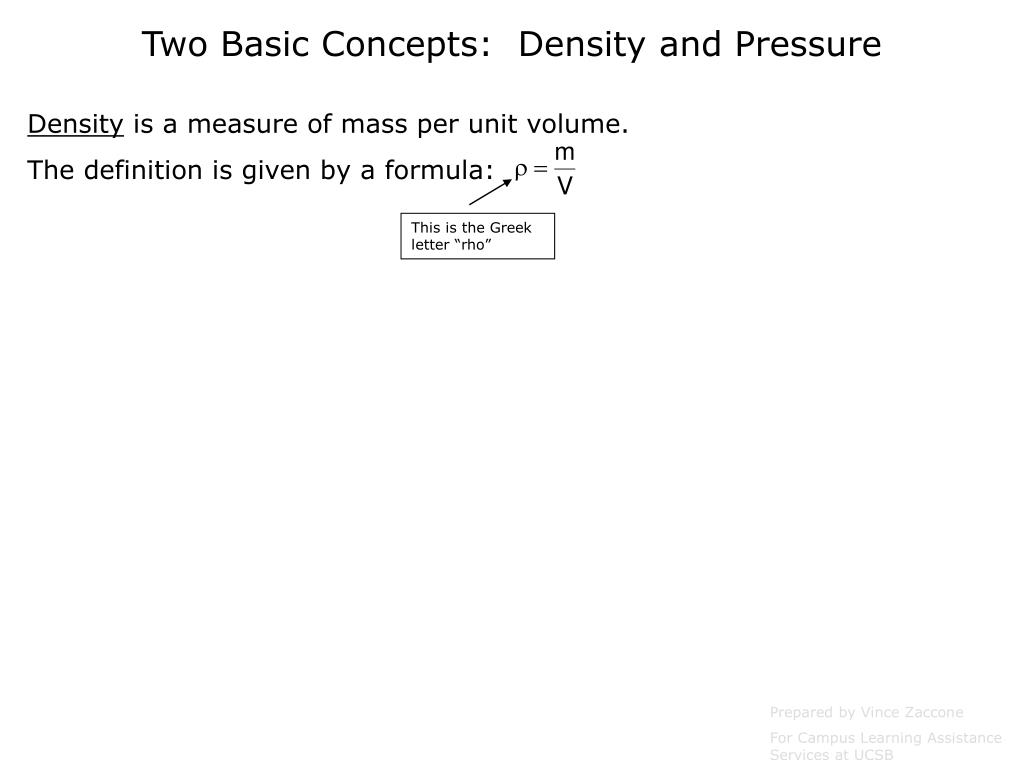 Two Basic Concepts:  Density and Pressure

Density is a measure of mass per unit volume.

The definition is given by a formula: $\rho = \frac{m}{V}$

This is the Greek letter “rho”

Prepared by Vince Zaccone

For Campus Learning Assistance Services at UCSB